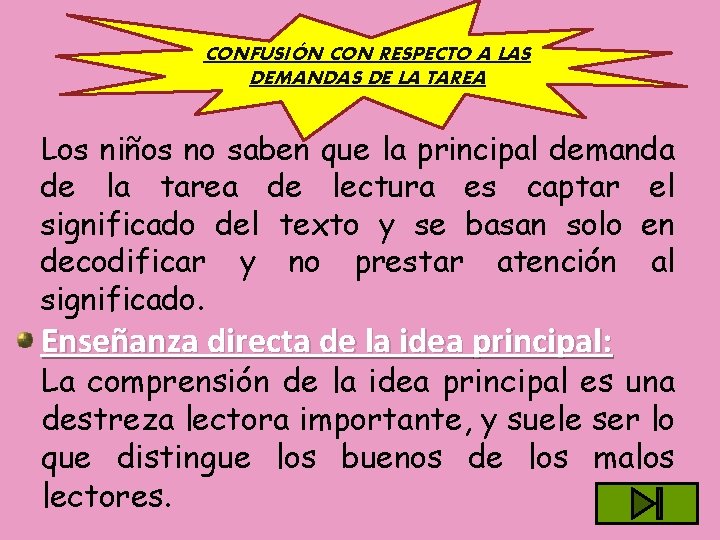 CONFUSIÓN CON RESPECTO A LAS DEMANDAS DE LA TAREA

Los niños no saben que la principal demanda de la tarea de lectura es captar el significado del texto y se basan solo en decodificar y no prestar atención al significado.

Enseñanza directa de la idea principal:
La comprensión de la idea principal es una destreza lectora importante, y suele ser lo que distingue los buenos de los malos lectores.